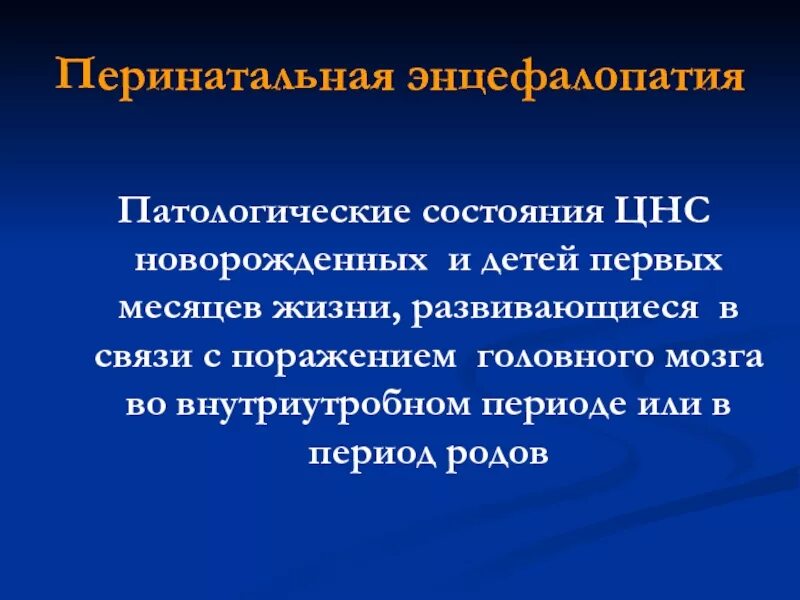 Перинатальная энцефалопатия

Патологические состояния ЦНС новорожденных и детей первых месяцев жизни, развивающиеся в связи с поражением головного мозга во внутриутробном периоде или в период родов